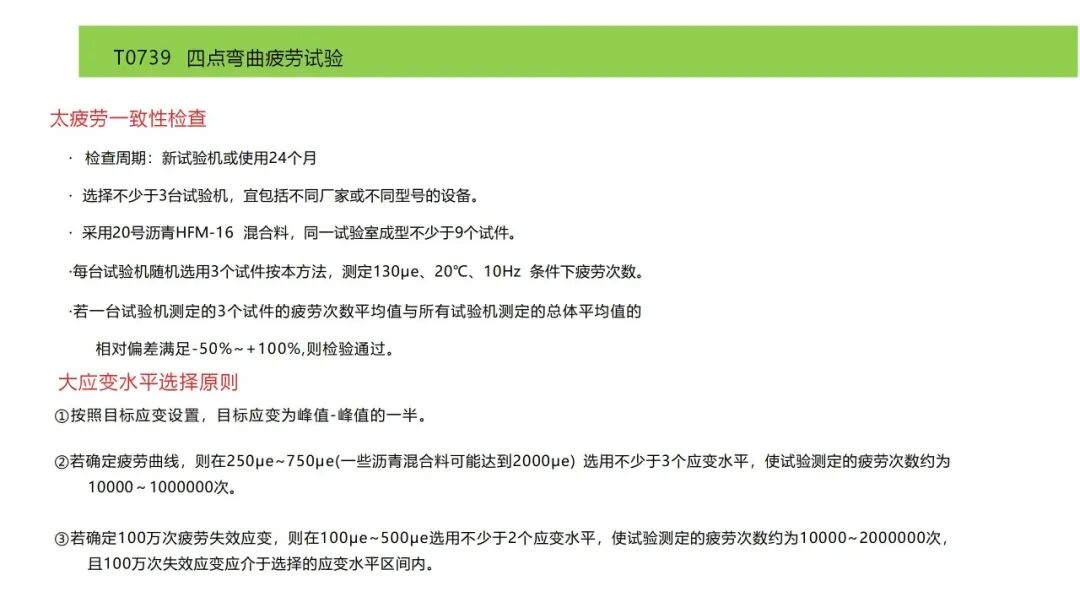 T0739 四点弯曲疲劳试验

太疲劳一致性检查

· 检查周期：新试验机或使用24个月

· 选择不少于3台试验机，宜包括不同厂家或不同型号的设备。

· 采用20号沥青HFM-16 混合料，同一试验室成型不少于9个试件。

·每台试验机随机选用3个试件按本方法，测定130με、20℃、10Hz 条件下疲劳次数。

·若一台试验机测定的3个试件的疲劳次数平均值与所有试验机测定的总体平均值的相对偏差满足-50%～+100%,则检验通过。

大应变水平选择原则

①按照目标应变设置，目标应变为峰值-峰值的一半。

②若确定疲劳曲线，则在250με~750με(一些沥青混合料可能达到2000με) 选用不少于3个应变水平，使试验测定的疲劳次数约为10000～1000000次。

③若确定100万次疲劳失效应变，则在100με~500με选用不少于2个应变水平，使试验测定的疲劳次数约为10000~2000000次，且100万次失效应变应介于选择的应变水平区间内。